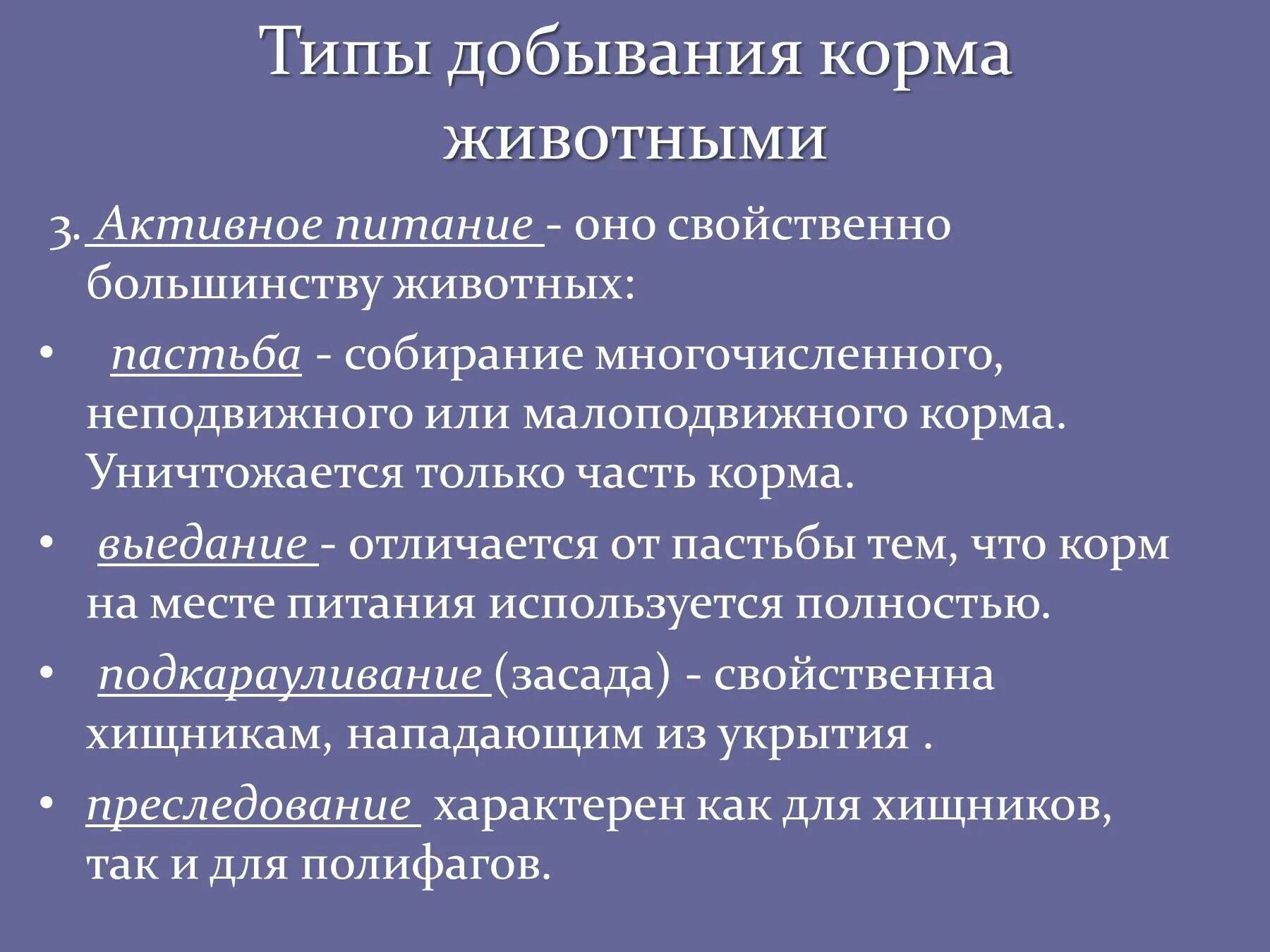 Типы добывания корма животными

3. Активное питание - оно свойственно большинству животных:

• пастьба - собирание многочисленного, неподвижного или малоподвижного корма. Уничтожается только часть корма.

• выедание - отличается от пастьбы тем, что корм на месте питания используется полностью.

• подкарауливание (засада) - свойственна хищникам, нападающим из укрытия .

• преследование характерен как для хищников, так и для полифагов.